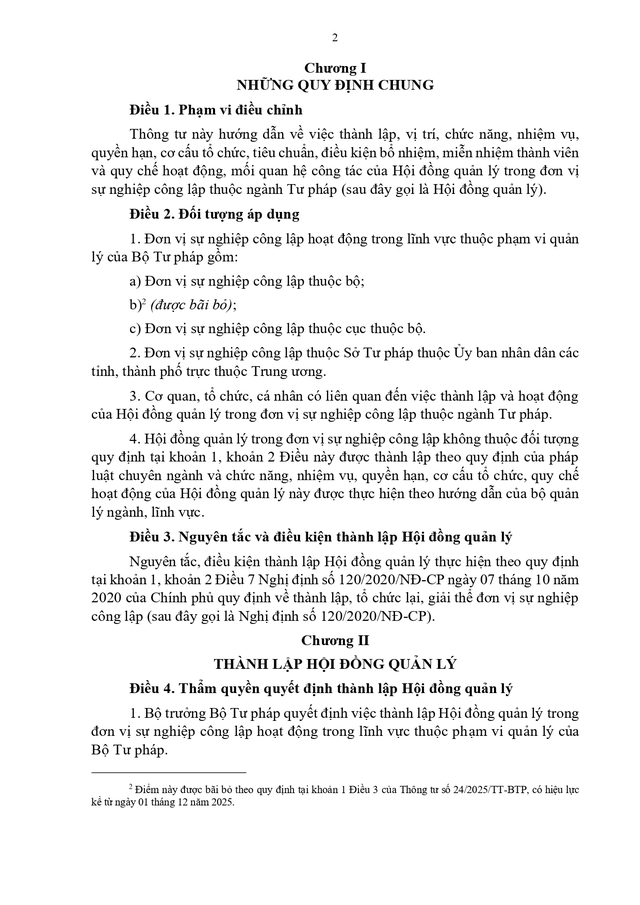 2

Chương I
NHỮNG QUY ĐỊNH CHUNG

Điều 1. Phạm vi điều chỉnh

Thông tư này hướng dẫn về việc thành lập, vị trí, chức năng, nhiệm vụ, quyền hạn, cơ cấu tổ chức, tiêu chuẩn, điều kiện bổ nhiệm, miễn nhiệm thành viên và quy chế hoạt động, mối quan hệ công tác của Hội đồng quản lý trong đơn vị sự nghiệp công lập thuộc ngành Tư pháp (sau đây gọi là Hội đồng quản lý).

Điều 2. Đối tượng áp dụng

1. Đơn vị sự nghiệp công lập hoạt động trong lĩnh vực thuộc phạm vi quản lý của Bộ Tư pháp gồm:

a) Đơn vị sự nghiệp công lập thuộc bộ;

b)$^2$ (được bãi bỏ);

c) Đơn vị sự nghiệp công lập thuộc cục thuộc bộ.

2. Đơn vị sự nghiệp công lập thuộc Sở Tư pháp thuộc Ủy ban nhân dân các tỉnh, thành phố trực thuộc Trung ương.

3. Cơ quan, tổ chức, cá nhân có liên quan đến việc thành lập và hoạt động của Hội đồng quản lý trong đơn vị sự nghiệp công lập thuộc ngành Tư pháp.

4. Hội đồng quản lý trong đơn vị sự nghiệp công lập không thuộc đối tượng quy định tại khoản 1, khoản 2 Điều này được thành lập theo quy định của pháp luật chuyên ngành và chức năng, nhiệm vụ, quyền hạn, cơ cấu tổ chức, quy chế hoạt động của Hội đồng quản lý này được thực hiện theo hướng dẫn của bộ quản lý ngành, lĩnh vực.

Điều 3. Nguyên tắc và điều kiện thành lập Hội đồng quản lý

Nguyên tắc, điều kiện thành lập Hội đồng quản lý thực hiện theo quy định tại khoản 1, khoản 2 Điều 7 Nghị định số 120/2020/NĐ-CP ngày 07 tháng 10 năm 2020 của Chính phủ quy định về thành lập, tổ chức lại, giải thể đơn vị sự nghiệp công lập (sau đây gọi là Nghị định số 120/2020/NĐ-CP).

Chương II
THÀNH LẬP HỘI ĐỒNG QUẢN LÝ

Điều 4. Thẩm quyền quyết định thành lập Hội đồng quản lý

1. Bộ trưởng Bộ Tư pháp quyết định việc thành lập Hội đồng quản lý trong đơn vị sự nghiệp công lập hoạt động trong lĩnh vực thuộc phạm vi quản lý của Bộ Tư pháp.

$^2$ Điểm này được bãi bỏ theo quy định tại khoản 1 Điều 3 của Thông tư số 24/2025/TT-BTP, có hiệu lực kể từ ngày 01 tháng 12 năm 2025.